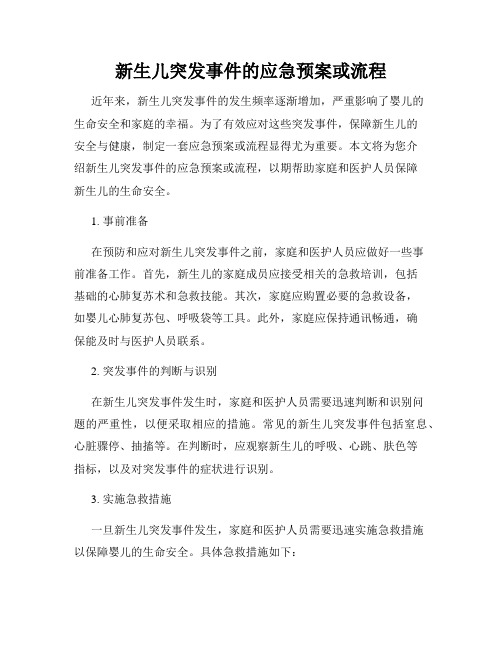 新生儿突发事件的应急预案或流程

近年来，新生儿突发事件的发生频率逐渐增加，严重影响了婴儿的生命安全和家庭的幸福。为了有效应对这些突发事件，保障新生儿的安全与健康，制定一套应急预案或流程显得尤为重要。本文将为您介绍新生儿突发事件的应急预案或流程，以期帮助家庭和医护人员保障新生儿的生命安全。

1. 事前准备

在预防和应对新生儿突发事件之前，家庭和医护人员应做好一些事前准备工作。首先，新生儿的家庭成员应接受相关的急救培训，包括基础的心肺复苏术和急救技能。其次，家庭应购置必要的急救设备，如婴儿心肺复苏包、呼吸袋等工具。此外，家庭应保持通讯畅通，确保能及时与医护人员联系。

2. 突发事件的判断与识别

在新生儿突发事件发生时，家庭和医护人员需要迅速判断和识别问题的严重性，以便采取相应的措施。常见的新生儿突发事件包括窒息、心脏骤停、抽搐等。在判断时，应观察新生儿的呼吸、心跳、肤色等指标，以及对突发事件的症状进行识别。

3. 实施急救措施

一旦新生儿突发事件发生，家庭和医护人员需要迅速实施急救措施以保障婴儿的生命安全。具体急救措施如下：